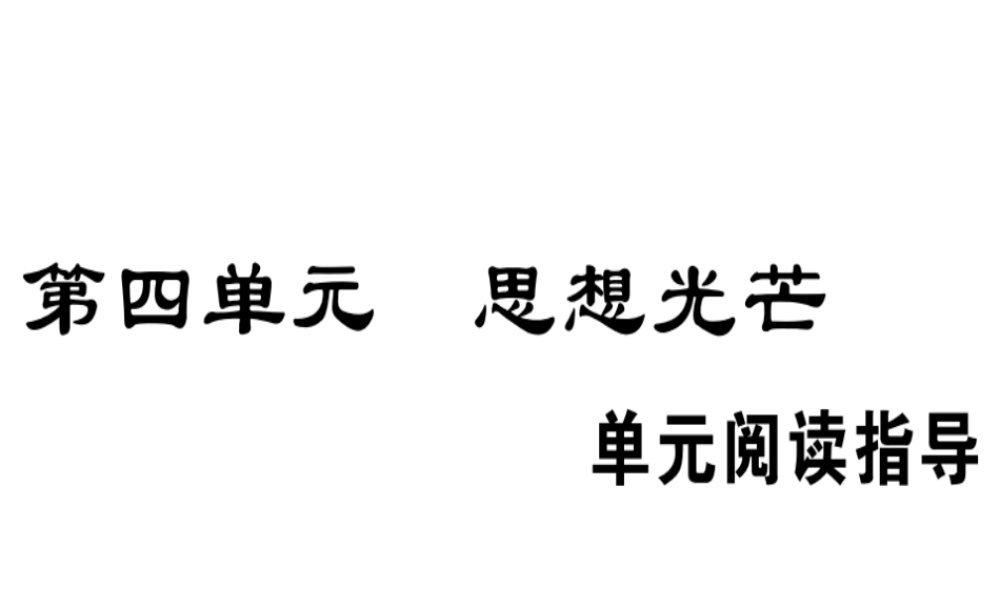 第四单元　思想光芒

单元阅读指导